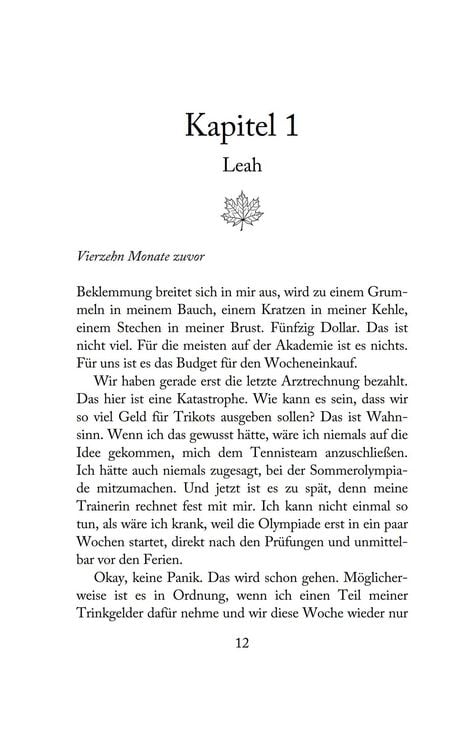 Kapitel 1

Leah

Vierzehn Monate zuvor

Beklemmung breitet sich in mir aus, wird zu einem Grummeln in meinem Bauch, einem Kratzen in meiner Kehle, einem Stechen in meiner Brust. Fünfzig Dollar. Das ist nicht viel. Für die meisten auf der Akademie ist es nichts. Für uns ist es das Budget für den Wocheneinkauf.

Wir haben gerade erst die letzte Arztrechnung bezahlt. Das hier ist eine Katastrophe. Wie kann es sein, dass wir so viel Geld für Trikots ausgeben sollen? Das ist Wahnsinn. Wenn ich das gewusst hätte, wäre ich niemals auf die Idee gekommen, mich dem Tennisteam anzuschließen. Ich hätte auch niemals zugesagt, bei der Sommerolympiade mitzumachen. Und jetzt ist es zu spät, denn meine Trainerin rechnet fest mit mir. Ich kann nicht einmal so tun, als wäre ich krank, weil die Olympiade erst in ein paar Wochen startet, direkt nach den Prüfungen und unmittelbar vor den Ferien.

Okay, keine Panik. Das wird schon gehen. Möglicherweise ist es in Ordnung, wenn ich einen Teil meiner Trinkgelder dafür nehme und wir diese Woche wieder nur

12